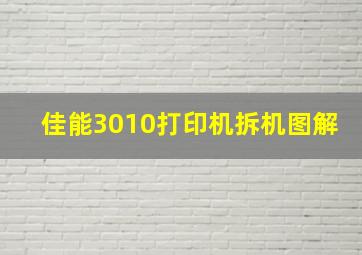 佳能3010打印机拆机图解